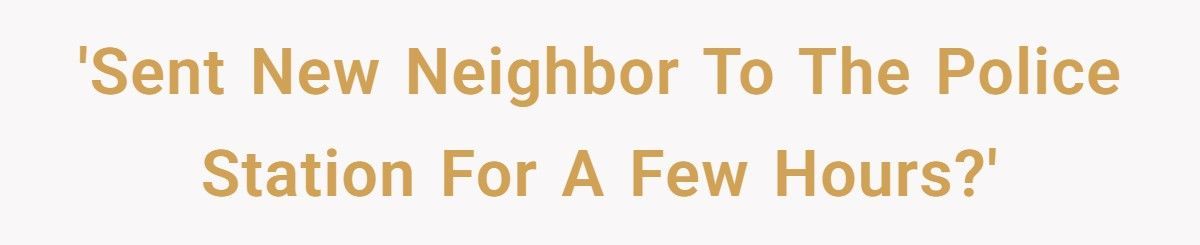 'Sent New Neighbor To The Police Station For A Few Hours?'